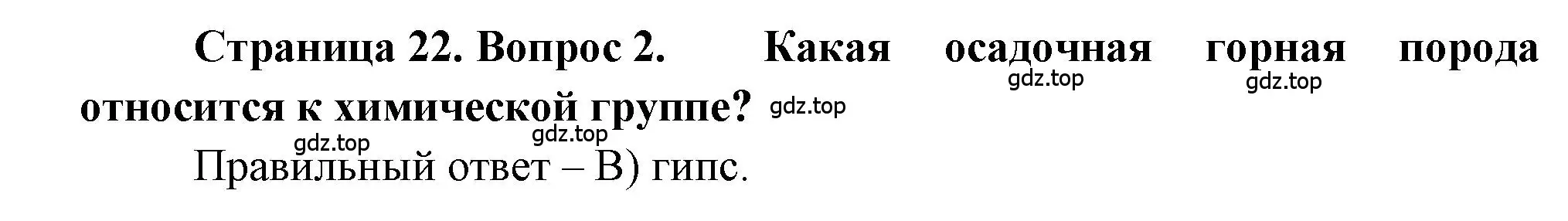 Страница 22. Вопрос 2. Какая осадочная горная порода относится к химической группе?

gdz.top gdz.top gdz.top gdz.top gdz.top

Правильный ответ – В) гипс.